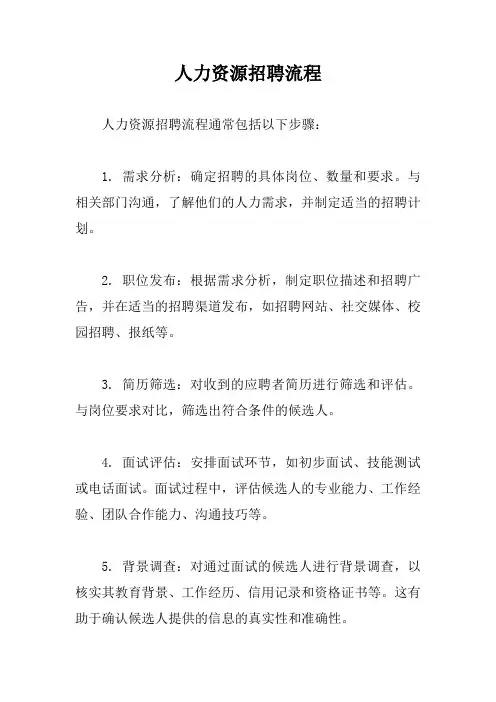 人力资源招聘流程

人力资源招聘流程通常包括以下步骤：

1. 需求分析：确定招聘的具体岗位、数量和要求。与相关部门沟通，了解他们的人力需求，并制定适当的招聘计划。

2. 职位发布：根据需求分析，制定职位描述和招聘广告，并在适当的招聘渠道发布，如招聘网站、社交媒体、校园招聘、报纸等。

3. 简历筛选：对收到的应聘者简历进行筛选和评估。与岗位要求对比，筛选出符合条件的候选人。

4. 面试评估：安排面试环节，如初步面试、技能测试或电话面试。面试过程中，评估候选人的专业能力、工作经验、团队合作能力、沟通技巧等。

5. 背景调查：对通过面试的候选人进行背景调查，以核实其教育背景、工作经历、信用记录和资格证书等。这有助于确认候选人提供的信息的真实性和准确性。